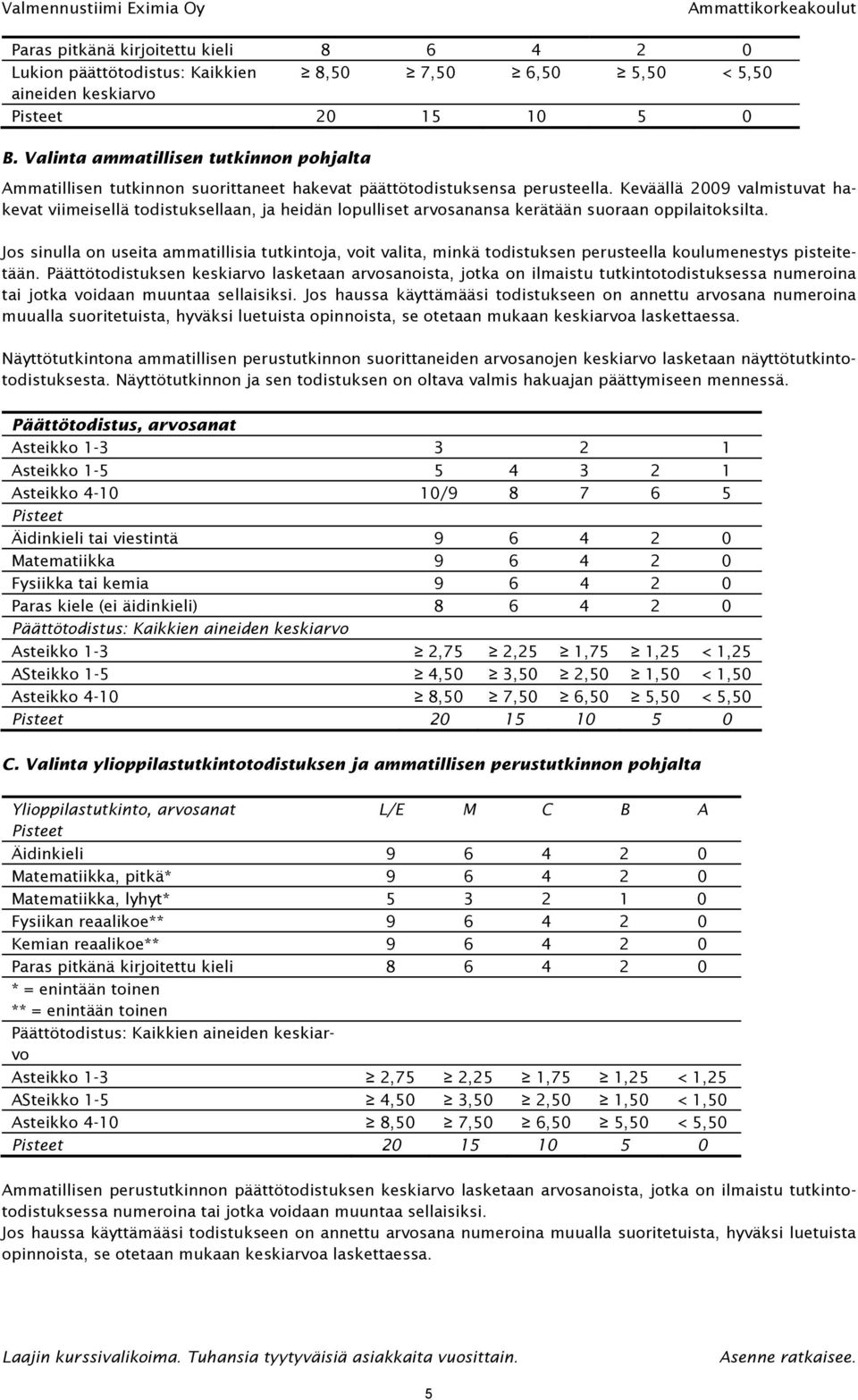 Valmennustiimi Eximia Oy Ammattikorkeakoulut

| Paras pitkänä kirjoitettu kieli | 8 | 6 | 4 | 2 | 0 |
|---|---|---|---|---|---|
| Lukion päättötodistus: Kaikkien aineiden keskiarvo | ≥ 8,50 | ≥ 7,50 | ≥ 6,50 | ≥ 5,50 | < 5,50 |
| Pisteet | 20 | 15 | 10 | 5 | 0 |

B. Valinta ammatillisen tutkinnon pohjalta

Ammatillisen tutkinnon suorittaneet hakevat päättötodistuksensa perusteella. Keväällä 2009 valmistuvat hakevat viimeisellä todistuksellaan, ja heidän lopulliset arvosanansa kerätään suoraan oppilaitoksilta.

Jos sinulla on useita ammatillisia tutkintoja, voit valita, minkä todistuksen perusteella koulumenestys pisteitetään. Päättötodistuksen keskiarvo lasketaan arvosanoista, jotka on ilmaistu tutkintotodistuksessa numeroina tai jotka voidaan muuntaa sellaisiksi. Jos haussa käyttämääsi todistukseen on annettu arvosana numeroina muualla suoritetuista, hyväksi luetuista opinnoista, se otetaan mukaan keskiarvoa laskettaessa.

Näyttötutkintona ammatillisen perustutkinnon suorittaneiden arvosanojen keskiarvo lasketaan näyttötutkintotodistuksesta. Näyttötutkinnon ja sen todistuksen on oltava valmis hakuajan päättymiseen mennessä.

| Päättötodistus, arvosanat | | | | | |
|---|---|---|---|---|---|
| Asteikko 1-3 | 3 | | 2 | | 1 |
| Asteikko 1-5 | 5 | 4 | 3 | 2 | 1 |
| Asteikko 4-10 | 10/9 | 8 | 7 | 6 | 5 |
| Pisteet | | | | | |
| Äidinkieli tai viestintä | 9 | 6 | 4 | 2 | 0 |
| Matematiikka | 9 | 6 | 4 | 2 | 0 |
| Fysiikka tai kemia | 9 | 6 | 4 | 2 | 0 |
| Paras kiele (ei äidinkieli) | 8 | 6 | 4 | 2 | 0 |
| Päättötodistus: Kaikkien aineiden keskiarvo | | | | | |
| Asteikko 1-3 | ≥ 2,75 | ≥ 2,25 | ≥ 1,75 | ≥ 1,25 | < 1,25 |
| ASteikko 1-5 | ≥ 4,50 | ≥ 3,50 | ≥ 2,50 | ≥ 1,50 | < 1,50 |
| Asteikko 4-10 | ≥ 8,50 | ≥ 7,50 | ≥ 6,50 | ≥ 5,50 | < 5,50 |
| Pisteet | 20 | 15 | 10 | 5 | 0 |

C. Valinta ylioppilastutkintotodistuksen ja ammatillisen perustutkinnon pohjalta

| Ylioppilastutkinto, arvosanat | L/E | M | C | B | A |
|---|---|---|---|---|---|
| Pisteet | | | | | |
| Äidinkieli | 9 | 6 | 4 | 2 | 0 |
| Matematiikka, pitkä* | 9 | 6 | 4 | 2 | 0 |
| Matematiikka, lyhyt* | 5 | 3 | 2 | 1 | 0 |
| Fysiikan reaalikoe** | 9 | 6 | 4 | 2 | 0 |
| Kemian reaalikoe** | 9 | 6 | 4 | 2 | 0 |
| Paras pitkänä kirjoitettu kieli | 8 | 6 | 4 | 2 | 0 |
| * = enintään toinen | | | | | |
| ** = enintään toinen | | | | | |
| Päättötodistus: Kaikkien aineiden keskiarvo | | | | | |
| Asteikko 1-3 | ≥ 2,75 | ≥ 2,25 | ≥ 1,75 | ≥ 1,25 | < 1,25 |
| ASteikko 1-5 | ≥ 4,50 | ≥ 3,50 | ≥ 2,50 | ≥ 1,50 | < 1,50 |
| Asteikko 4-10 | ≥ 8,50 | ≥ 7,50 | ≥ 6,50 | ≥ 5,50 | < 5,50 |
| Pisteet | 20 | 15 | 10 | 5 | 0 |

Ammatillisen perustutkinnon päättötodistuksen keskiarvo lasketaan arvosanoista, jotka on ilmaistu tutkintotodistuksessa numeroina tai jotka voidaan muuntaa sellaisiksi.
Jos haussa käyttämääsi todistukseen on annettu arvosana numeroina muualla suoritetuista, hyväksi luetuista opinnoista, se otetaan mukaan keskiarvoa laskettaessa.

Laajin kurssivalikoima. Tuhansia tyytyväisiä asiakkaita vuosittain. Asenne ratkaisee.

5